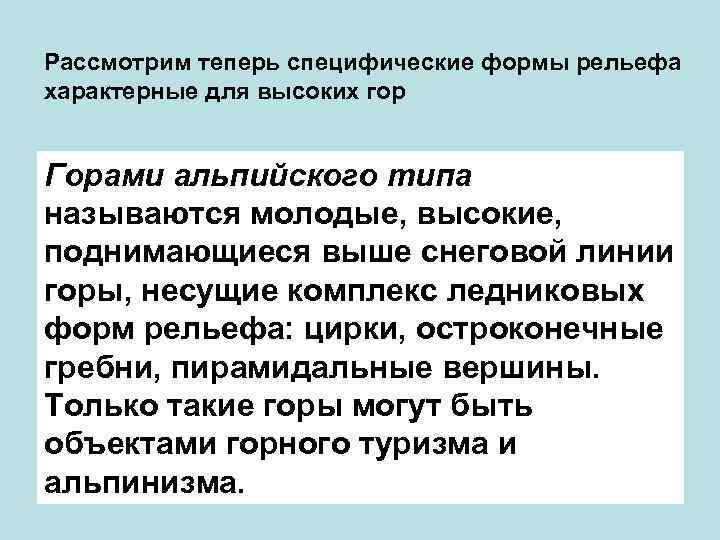 Рассмотрим теперь специфические формы рельефа характерные для высоких гор

Горами альпийского типа называются молодые, высокие, поднимающиеся выше снеговой линии горы, несущие комплекс ледниковых форм рельефа: цирки, остроконечные гребни, пирамидальные вершины. Только такие горы могут быть объектами горного туризма и альпинизма.